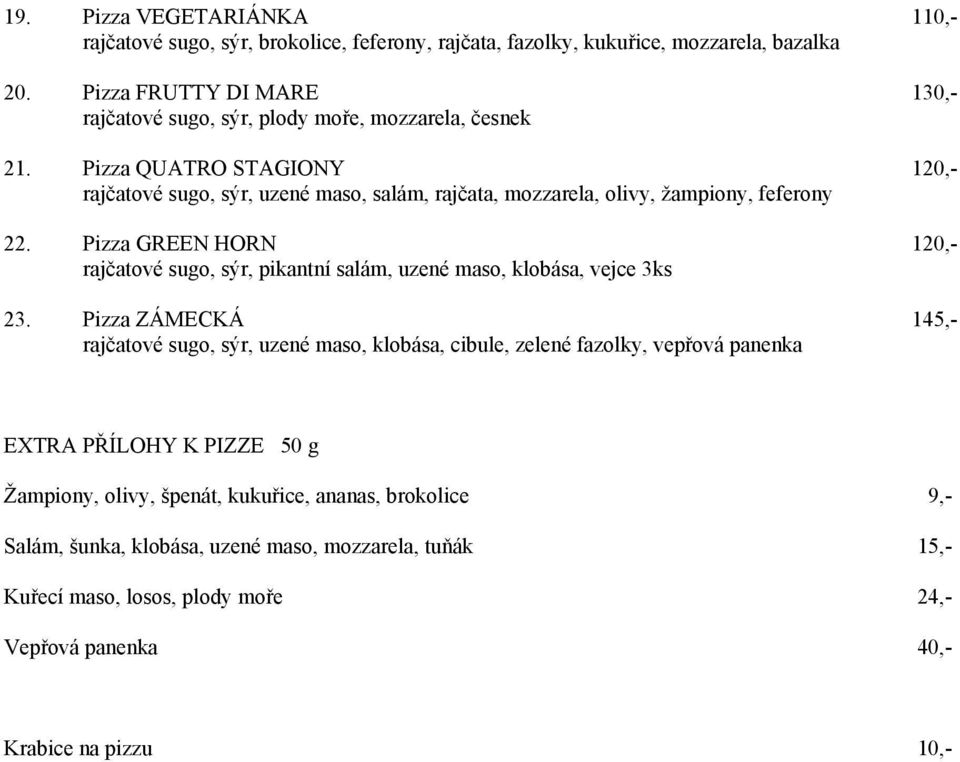 19. Pizza VEGETARIÁNKA 110,-
rajčatové sugo, sýr, brokolice, feferony, rajčata, fazolky, kukuřice, mozzarela, bazalka

20. Pizza FRUTTY DI MARE 130,-
rajčatové sugo, sýr, plody moře, mozzarela, česnek

21. Pizza QUATRO STAGIONY 120,-
rajčatové sugo, sýr, uzené maso, salám, rajčata, mozzarela, olivy, žampiony, feferony

22. Pizza GREEN HORN 120,-
rajčatové sugo, sýr, pikantní salám, uzené maso, klobása, vejce 3ks

23. Pizza ZÁMECKÁ 145,-
rajčatové sugo, sýr, uzené maso, klobása, cibule, zelené fazolky, vepřová panenka

EXTRA PŘÍLOHY K PIZZE 50 g

Žampiony, olivy, špenát, kukuřice, ananas, brokolice 9,-

Salám, šunka, klobása, uzené maso, mozzarela, tuňák 15,-

Kuřecí maso, losos, plody moře 24,-

Vepřová panenka 40,-

Krabice na pizzu 10,-